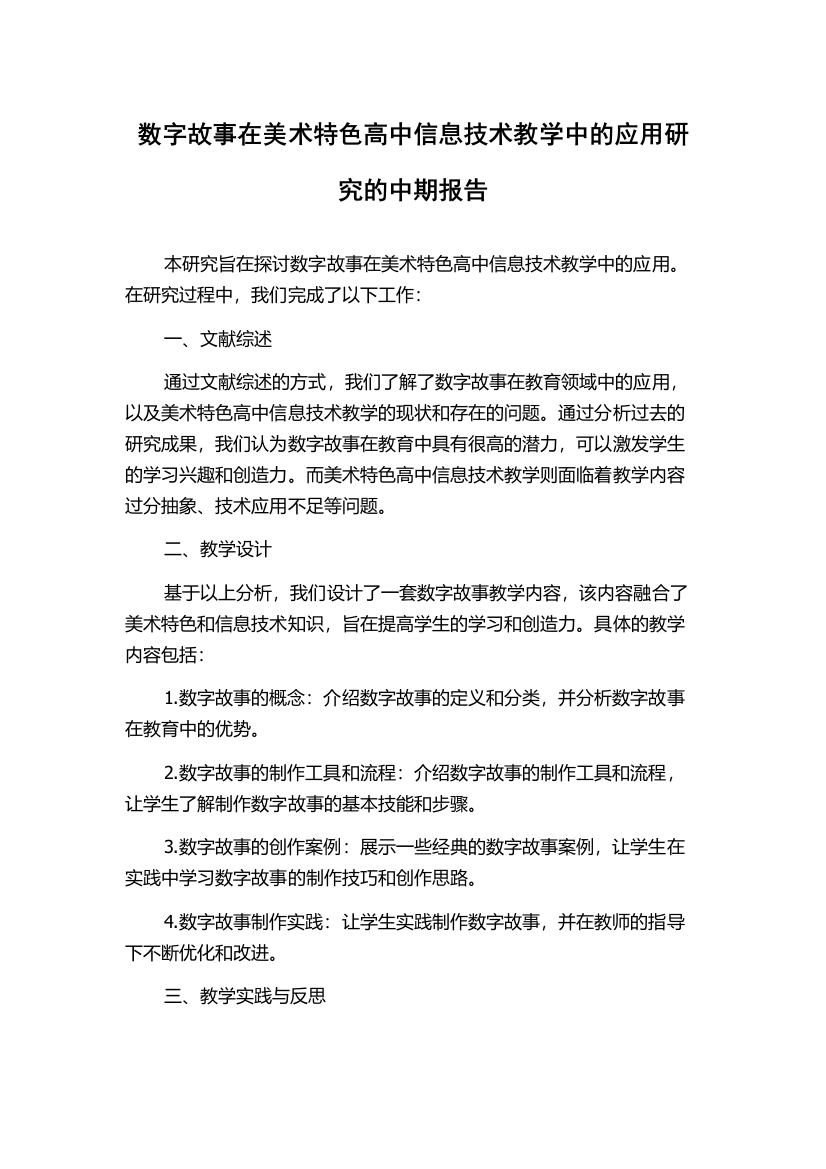 数字故事在美术特色高中信息技术教学中的应用研究的中期报告

本研究旨在探讨数字故事在美术特色高中信息技术教学中的应用。在研究过程中，我们完成了以下工作：

一、文献综述

通过文献综述的方式，我们了解了数字故事在教育领域中的应用，以及美术特色高中信息技术教学的现状和存在的问题。通过分析过去的研究成果，我们认为数字故事在教育中具有很高的潜力，可以激发学生的学习兴趣和创造力。而美术特色高中信息技术教学则面临着教学内容过分抽象、技术应用不足等问题。

二、教学设计

基于以上分析，我们设计了一套数字故事教学内容，该内容融合了美术特色和信息技术知识，旨在提高学生的学习和创造力。具体的教学内容包括：

1.数字故事的概念：介绍数字故事的定义和分类，并分析数字故事在教育中的优势。

2.数字故事的制作工具和流程：介绍数字故事的制作工具和流程，让学生了解制作数字故事的基本技能和步骤。

3.数字故事的创作案例：展示一些经典的数字故事案例，让学生在实践中学习数字故事的制作技巧和创作思路。

4.数字故事制作实践：让学生实践制作数字故事，并在教师的指导下不断优化和改进。

三、教学实践与反思